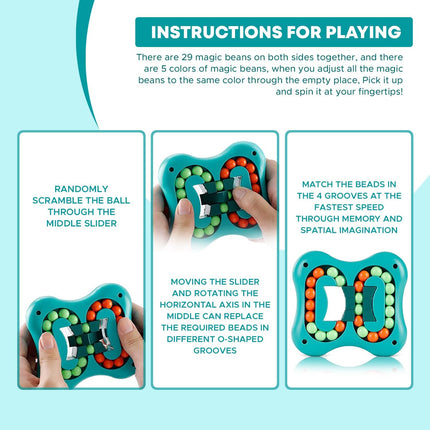 INSTRUCTIONS FOR PLAYING

There are 29 magic beans on both sides together, and there are 5 colors of magic beans, when you adjust all the magic beans to the same color through the empty place, Pick it up and spin it at your fingertips!

RANDOMLY SCRAMBLE THE BALL THROUGH THE MIDDLE SLIDER

MOVING THE SLIDER AND ROTATING THE HORIZONTAL AXIS IN THE MIDDLE CAN REPLACE THE REQUIRED BEADS IN DIFFERENT O-SHAPED GROOVES

MATCH THE BEADS IN THE 4 GROOVES AT THE FASTEST SPEED THROUGH MEMORY AND SPATIAL IMAGINATION